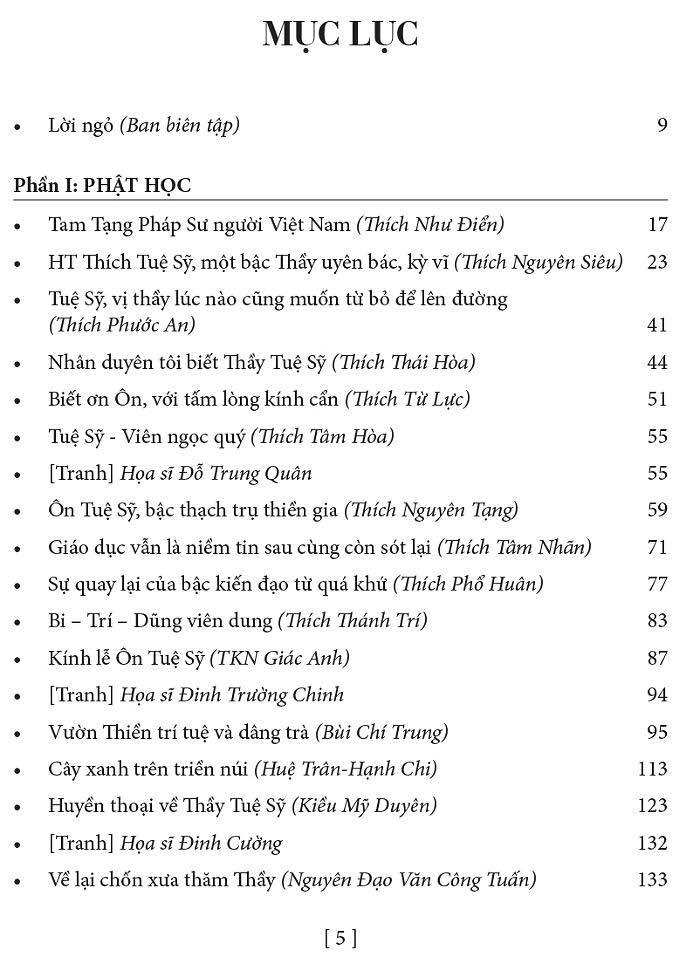 MỤC LỤC

• Lời ngỏ (Ban biên tập) 9

Phần I: PHẬT HỌC

• Tam Tạng Pháp Sư người Việt Nam (Thích Như Điển) 17
• HT Thích Tuệ Sỹ, một bậc Thầy uyên bác, kỳ vĩ (Thích Nguyên Siêu) 23
• Tuệ Sỹ, vị thầy lúc nào cũng muốn từ bỏ để lên đường (Thích Phước An) 41
• Nhân duyên tôi biết Thầy Tuệ Sỹ (Thích Thái Hòa) 44
• Biết ơn Ôn, với tấm lòng kính cẩn (Thích Từ Lực) 51
• Tuệ Sỹ - Viên ngọc quý (Thích Tâm Hòa) 55
• [Tranh] Họa sĩ Đỗ Trung Quân 55
• Ôn Tuệ Sỹ, bậc thạch trụ thiền gia (Thích Nguyên Tạng) 59
• Giáo dục vẫn là niềm tin sau cùng còn sót lại (Thích Tâm Nhãn) 71
• Sự quay lại của bậc kiến đạo từ quá khứ (Thích Phổ Huân) 77
• Bi – Trí – Dũng viên dung (Thích Thánh Trí) 83
• Kính lễ Ôn Tuệ Sỹ (TKN Giác Anh) 87
• [Tranh] Họa sĩ Đinh Trường Chinh 94
• Vườn Thiền trí tuệ và dâng trà (Bùi Chí Trung) 95
• Cây xanh trên triền núi (Huệ Trân-Hạnh Chi) 113
• Huyền thoại về Thầy Tuệ Sỹ (Kiều Mỹ Duyên) 123
• [Tranh] Họa sĩ Đinh Cường 132
• Về lại chốn xưa thăm Thầy (Nguyên Đạo Văn Công Tuấn) 133

[ 5 ]